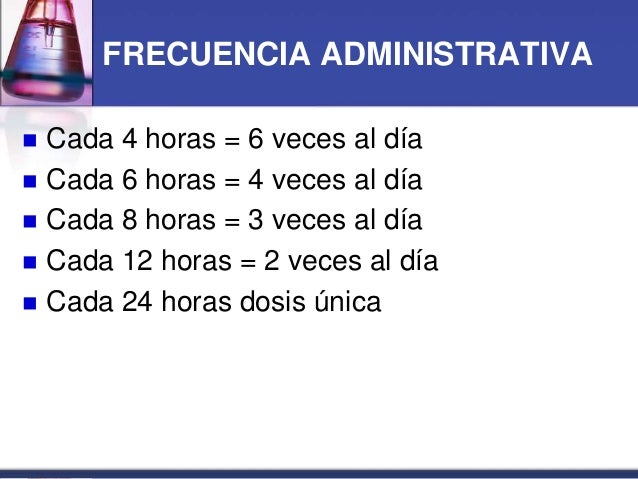 FRECUENCIA ADMINISTRATIVA

• Cada 4 horas = 6 veces al día
• Cada 6 horas = 4 veces al día
• Cada 8 horas = 3 veces al día
• Cada 12 horas = 2 veces al día
• Cada 24 horas dosis única